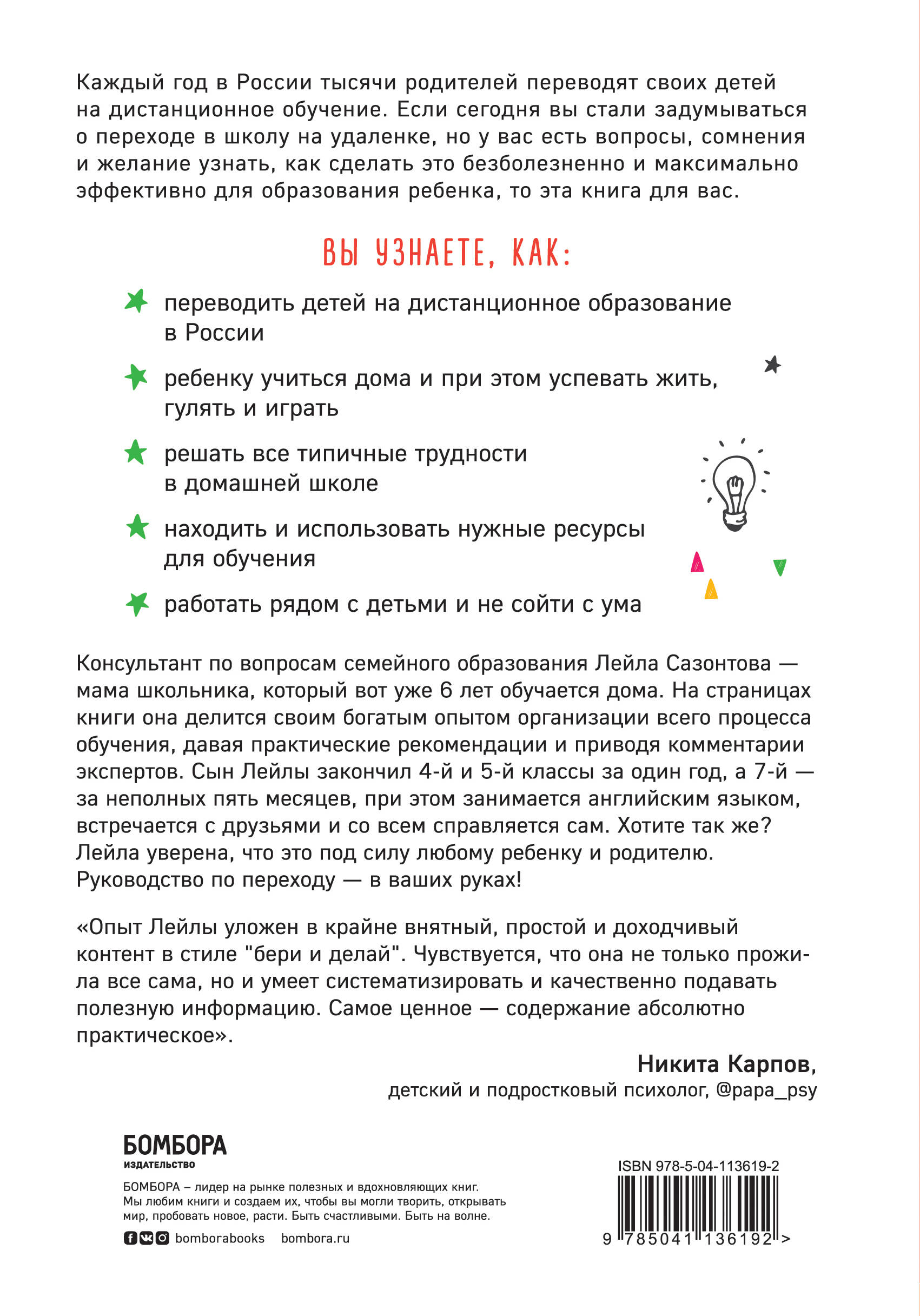 Каждый год в России тысячи родителей переводят своих детей на дистанционное обучение. Если сегодня вы стали задумываться о переходе в школу на удаленке, но у вас есть вопросы, сомнения и желание узнать, как сделать это безболезненно и максимально эффективно для образования ребенка, то эта книга для вас.

ВЫ УЗНАЕТЕ, КАК:

переводить детей на дистанционное образование в России

ребенку учиться дома и при этом успевать жить, гулять и играть

решать все типичные трудности в домашней школе

находить и использовать нужные ресурсы для обучения

работать рядом с детьми и не сойти с ума

Консультант по вопросам семейного образования Лейла Сазонтова — мама школьника, который вот уже 6 лет обучается дома. На страницах книги она делится своим богатым опытом организации всего процесса обучения, давая практические рекомендации и приводя комментарии экспертов. Сын Лейлы закончил 4-й и 5-й классы за один год, а 7-й — за неполных пять месяцев, при этом занимается английским языком, встречается с друзьями и со всем справляется сам. Хотите так же? Лейла уверена, что это под силу любому ребенку и родителю. Руководство по переходу — в ваших руках!

«Опыт Лейлы уложен в крайне внятный, простой и доходчивый контент в стиле "бери и делай". Чувствуется, что она не только прожила все сама, но и умеет систематизировать и качественно подавать полезную информацию. Самое ценное — содержание абсолютно практическое».

Никита Карпов,
детский и подростковый психолог, @papa_psy

БОМБОРА
ИЗДАТЕЛЬСТВО

БОМБОРА – лидер на рынке полезных и вдохновляющих книг. Мы любим книги и создаем их, чтобы вы могли творить, открывать мир, пробовать новое, расти. Быть счастливыми. Быть на волне.

bomborabooks bombora.ru

ISBN 978-5-04-113619-2

9 785041 136192 >